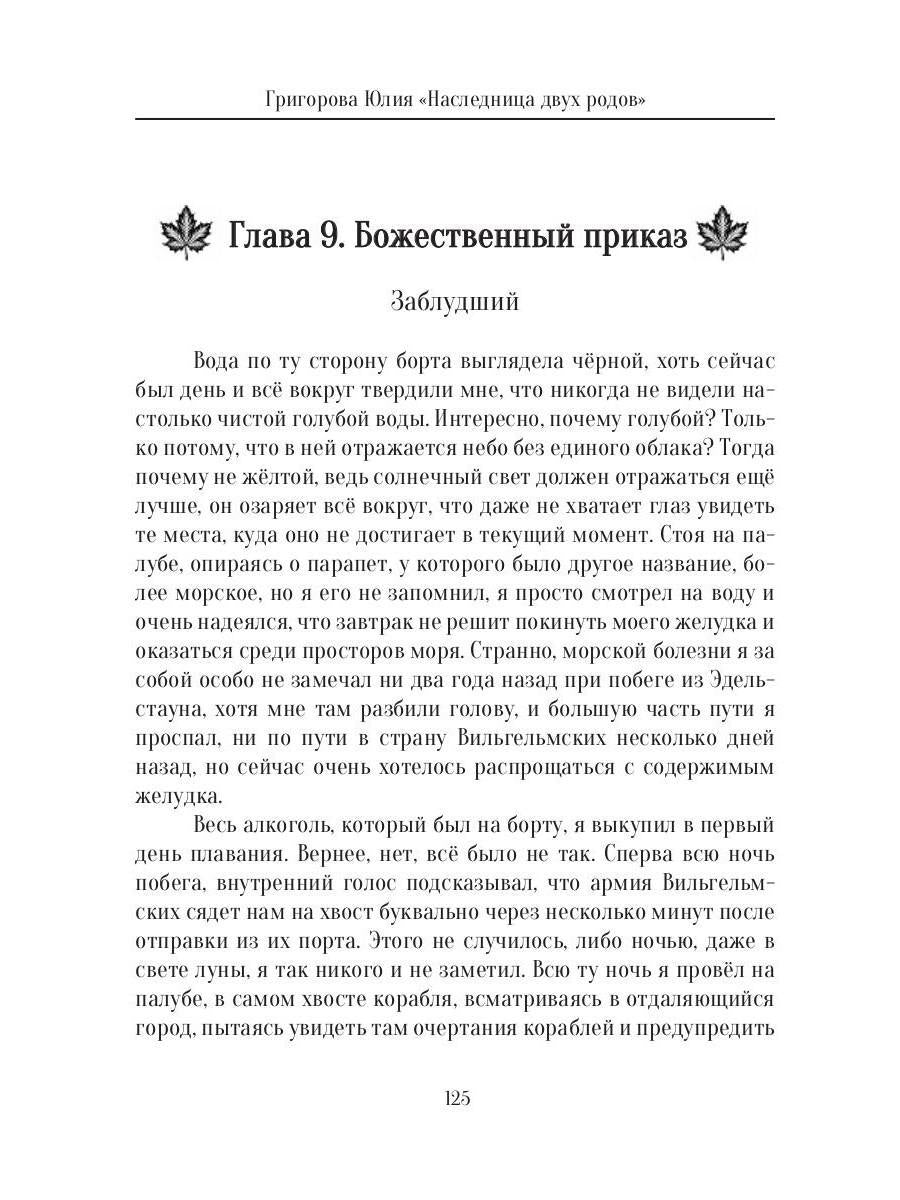 Григорова Юлия «Наследница двух родов»

Глава 9. Божественный приказ

Заблудший

Вода по ту сторону борта выглядела чёрной, хоть сейчас был день и всё вокруг твердили мне, что никогда не видели настолько чистой голубой воды. Интересно, почему голубой? Только потому, что в ней отражается небо без единого облака? Тогда почему не жёлтой, ведь солнечный свет должен отражаться ещё лучше, он озаряет всё вокруг, что даже не хватает глаз увидеть те места, куда оно не достигает в текущий момент. Стоя на палубе, опираясь о парапет, у которого было другое название, более морское, но я его не запомнил, я просто смотрел на воду и очень надеялся, что завтрак не решит покинуть моего желудка и оказаться среди просторов моря. Странно, морской болезни я за собой особо не замечал ни два года назад при побеге из Эдельстауна, хотя мне там разбили голову, и большую часть пути я проспал, ни по пути в страну Вильгельмских несколько дней назад, но сейчас очень хотелось распрощаться с содержимым желудка.

Весь алкоголь, который был на борту, я выкупил в первый день плавания. Вернее, нет, всё было не так. Сперва всю ночь побега, внутренний голос подсказывал, что армия Вильгельмских сядет нам на хвост буквально через несколько минут после отправки из их порта. Этого не случилось, либо ночью, даже в свете луны, я так никого и не заметил. Всю ту ночь я провёл на палубе, в самом хвосте корабля, всматриваясь в отдаляющийся город, пытаясь увидеть там очертания кораблей и предупредить

125